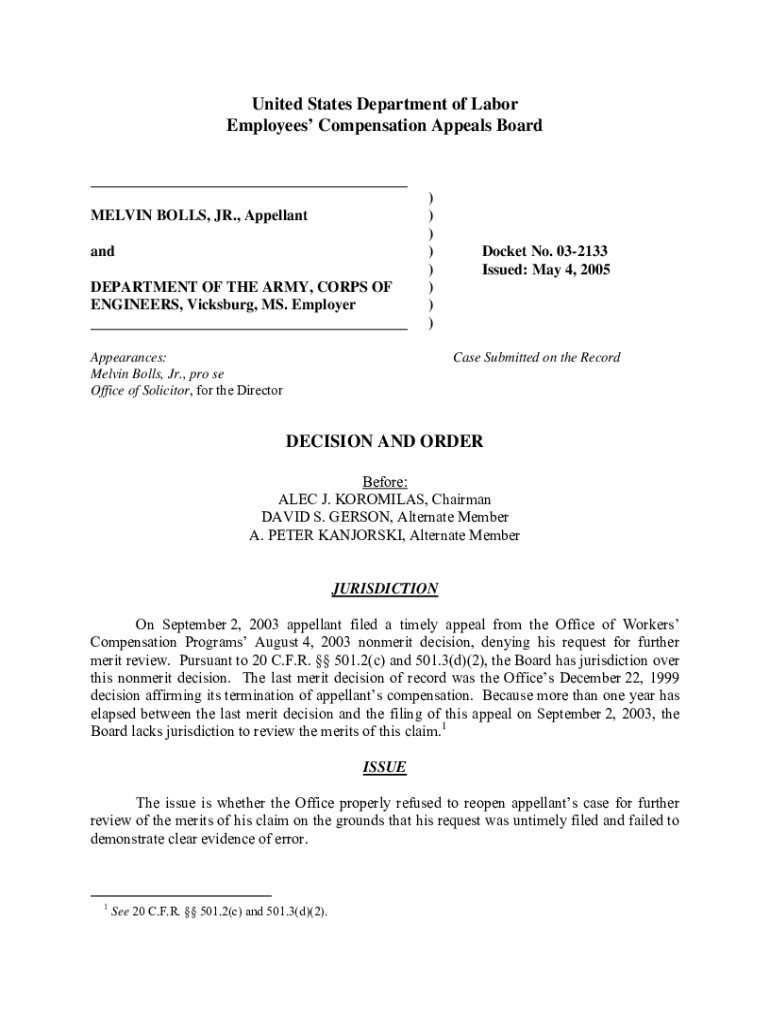 United States Department of Labor
Employees' Compensation Appeals Board

MELVIN BOLLS, JR., Appellant

and

DEPARTMENT OF THE ARMY, CORPS OF ENGINEERS, Vicksburg, MS. Employer

)
)
)
)
)
)
)
)

Docket No. 03-2133
Issued: May 4, 2005

Appearances:
Melvin Bolls, Jr., pro se
Office of Solicitor, for the Director

Case Submitted on the Record

DECISION AND ORDER

Before:
ALEC J. KOROMILAS, Chairman
DAVID S. GERSON, Alternate Member
A. PETER KANJORSKI, Alternate Member

JURISDICTION

On September 2, 2003 appellant filed a timely appeal from the Office of Workers' Compensation Programs' August 4, 2003 nonmerit decision, denying his request for further merit review. Pursuant to 20 C.F.R. §§ 501.2(c) and 501.3(d)(2), the Board has jurisdiction over this nonmerit decision. The last merit decision of record was the Office's December 22, 1999 decision affirming its termination of appellant's compensation. Because more than one year has elapsed between the last merit decision and the filing of this appeal on September 2, 2003, the Board lacks jurisdiction to review the merits of this claim.$^1$

ISSUE

The issue is whether the Office properly refused to reopen appellant's case for further review of the merits of his claim on the grounds that his request was untimely filed and failed to demonstrate clear evidence of error.

$^1$ See 20 C.F.R. §§ 501.2(c) and 501.3(d)(2).